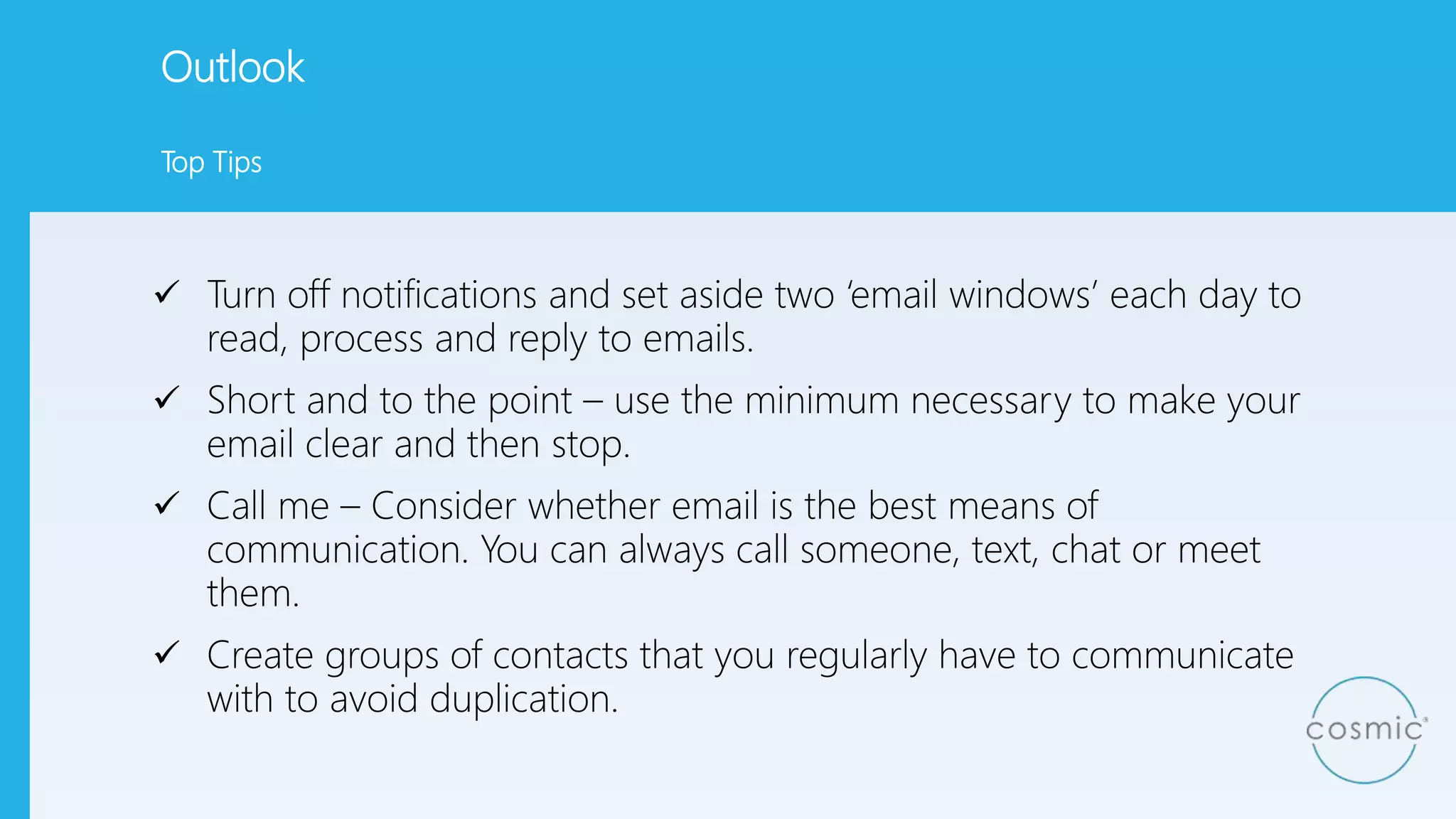 Outlook

Top Tips

✓ Turn off notifications and set aside two 'email windows' each day to read, process and reply to emails.

✓ Short and to the point – use the minimum necessary to make your email clear and then stop.

✓ Call me – Consider whether email is the best means of communication. You can always call someone, text, chat or meet them.

✓ Create groups of contacts that you regularly have to communicate with to avoid duplication.

cosmic®